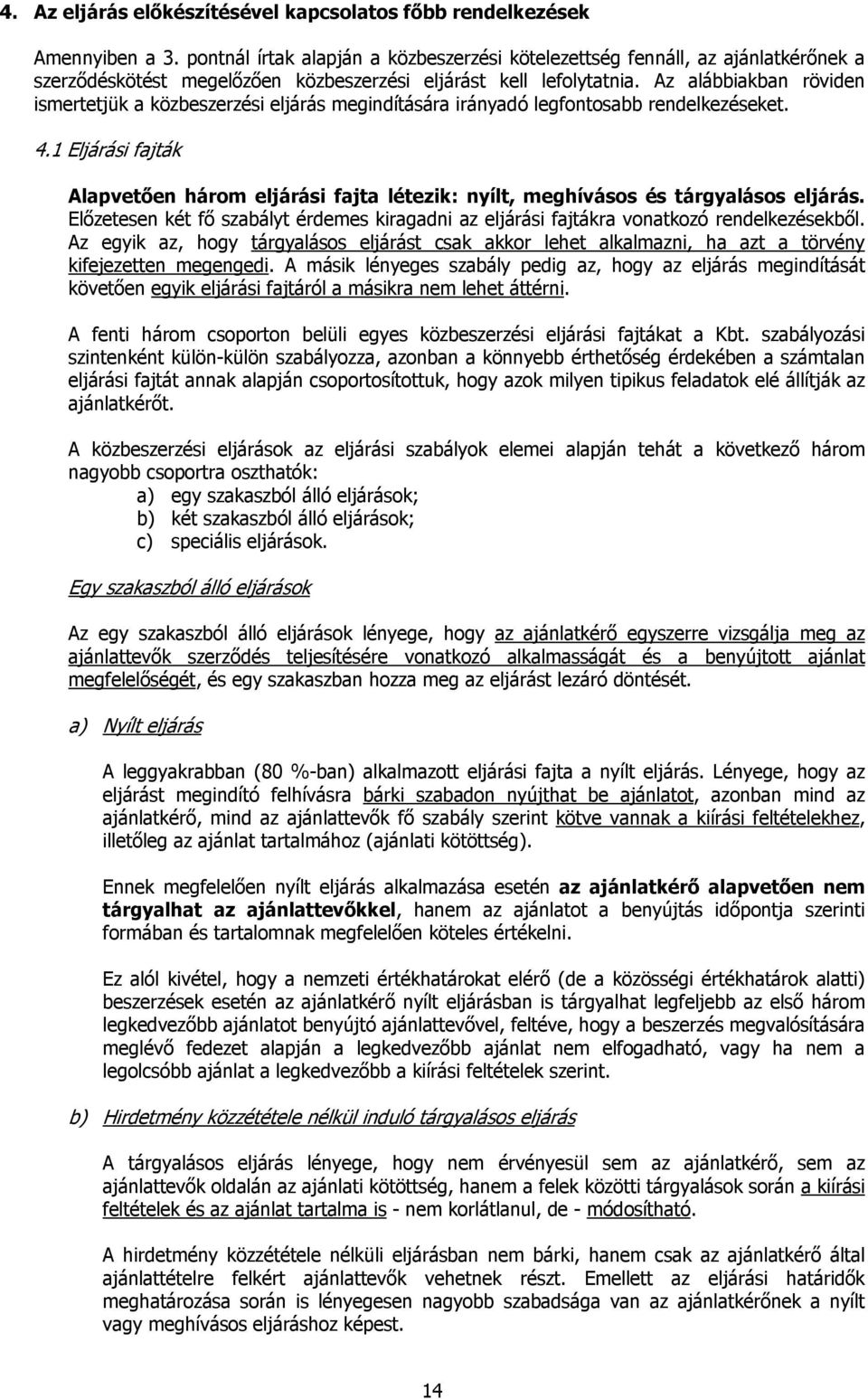 4. Az eljárás előkészítésével kapcsolatos főbb rendelkezések

Amennyiben a 3. pontnál írtak alapján a közbeszerzési kötelezettség fennáll, az ajánlatkérőnek a szerződéskötést megelőzően közbeszerzési eljárást kell lefolytatnia. Az alábbiakban röviden ismertetjük a közbeszerzési eljárás megindítására irányadó legfontosabb rendelkezéseket.

4.1 Eljárási fajták

Alapvetően három eljárási fajta létezik: nyílt, meghívásos és tárgyalásos eljárás. Előzetesen két fő szabályt érdemes kiragadni az eljárási fajtákra vonatkozó rendelkezésekből. Az egyik az, hogy tárgyalásos eljárást csak akkor lehet alkalmazni, ha azt a törvény kifejezetten megengedi. A másik lényeges szabály pedig az, hogy az eljárás megindítását követően egyik eljárási fajtáról a másikra nem lehet áttérni.

A fenti három csoporton belüli egyes közbeszerzési eljárási fajtákat a Kbt. szabályozási szintenként külön-külön szabályozza, azonban a könnyebb érthetőség érdekében a számtalan eljárási fajtát annak alapján csoportosítottuk, hogy azok milyen tipikus feladatok elé állítják az ajánlatkérőt.

A közbeszerzési eljárások az eljárási szabályok elemei alapján tehát a következő három nagyobb csoportra oszthatók:
a) egy szakaszból álló eljárások;
b) két szakaszból álló eljárások;
c) speciális eljárások.

Egy szakaszból álló eljárások

Az egy szakaszból álló eljárások lényege, hogy az ajánlatkérő egyszerre vizsgálja meg az ajánlattevők szerződés teljesítésére vonatkozó alkalmasságát és a benyújtott ajánlat megfelelőségét, és egy szakaszban hozza meg az eljárást lezáró döntését.

a) Nyílt eljárás

A leggyakrabban (80 %-ban) alkalmazott eljárási fajta a nyílt eljárás. Lényege, hogy az eljárást megindító felhívásra bárki szabadon nyújthat be ajánlatot, azonban mind az ajánlatkérő, mind az ajánlattevők fő szabály szerint kötve vannak a kiírási feltételekhez, illetőleg az ajánlat tartalmához (ajánlati kötöttség).

Ennek megfelelően nyílt eljárás alkalmazása esetén az ajánlatkérő alapvetően nem tárgyalhat az ajánlattevőkkel, hanem az ajánlatot a benyújtás időpontja szerinti formában és tartalomnak megfelelően köteles értékelni.

Ez alól kivétel, hogy a nemzeti értékhatárokat elérő (de a közösségi értékhatárok alatti) beszerzések esetén az ajánlatkérő nyílt eljárásban is tárgyalhat legfeljebb az első három legkedvezőbb ajánlatot benyújtó ajánlattevővel, feltéve, hogy a beszerzés megvalósítására meglévő fedezet alapján a legkedvezőbb ajánlat nem elfogadható, vagy ha nem a legolcsóbb ajánlat a legkedvezőbb a kiírási feltételek szerint.

b) Hirdetmény közzététele nélkül induló tárgyalásos eljárás

A tárgyalásos eljárás lényege, hogy nem érvényesül sem az ajánlatkérő, sem az ajánlattevők oldalán az ajánlati kötöttség, hanem a felek közötti tárgyalások során a kiírási feltételek és az ajánlat tartalma is - nem korlátlanul, de - módosítható.

A hirdetmény közzététele nélküli eljárásban nem bárki, hanem csak az ajánlatkérő által ajánlattételre felkért ajánlattevők vehetnek részt. Emellett az eljárási határidők meghatározása során is lényegesen nagyobb szabadsága van az ajánlatkérőnek a nyílt vagy meghívásos eljáráshoz képest.

14